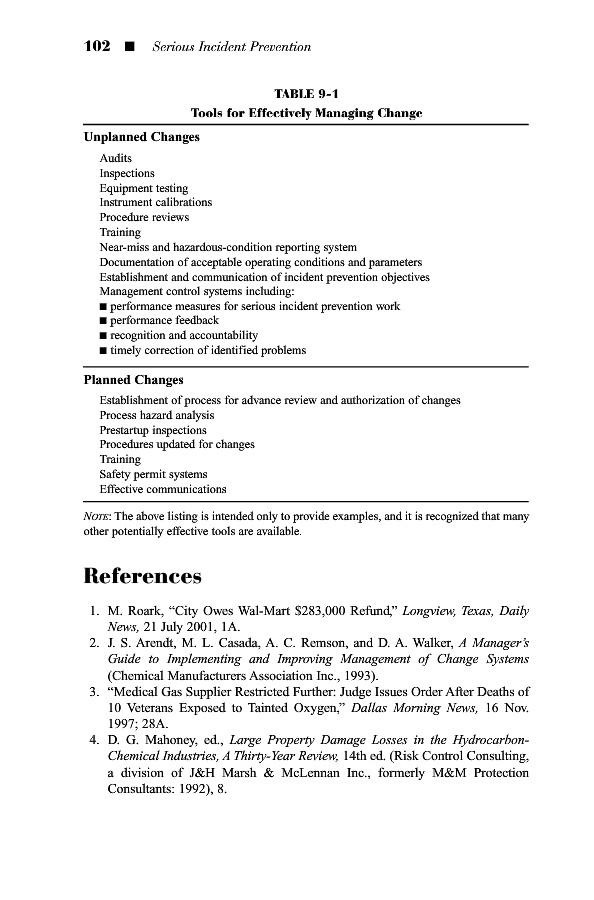 102 ■ Serious Incident Prevention

TABLE 9-1
Tools for Effectively Managing Change

Unplanned Changes

Audits
Inspections
Equipment testing
Instrument calibrations
Procedure reviews
Training
Near-miss and hazardous-condition reporting system
Documentation of acceptable operating conditions and parameters
Establishment and communication of incident prevention objectives
Management control systems including:
■ performance measures for serious incident prevention work
■ performance feedback
■ recognition and accountability
■ timely correction of identified problems

Planned Changes

Establishment of process for advance review and authorization of changes
Process hazard analysis
Prestartup inspections
Procedures updated for changes
Training
Safety permit systems
Effective communications

NOTE: The above listing is intended only to provide examples, and it is recognized that many other potentially effective tools are available.

References

1. M. Roark, "City Owes Wal-Mart $283,000 Refund," Longview, Texas, Daily News, 21 July 2001, 1A.
2. J. S. Arendt, M. L. Casada, A. C. Remson, and D. A. Walker, A Manager's Guide to Implementing and Improving Management of Change Systems (Chemical Manufacturers Association Inc., 1993).
3. "Medical Gas Supplier Restricted Further: Judge Issues Order After Deaths of 10 Veterans Exposed to Tainted Oxygen," Dallas Morning News, 16 Nov. 1997; 28A.
4. D. G. Mahoney, ed., Large Property Damage Losses in the Hydrocarbon-Chemical Industries, A Thirty-Year Review, 14th ed. (Risk Control Consulting, a division of J&H Marsh & McLennan Inc., formerly M&M Protection Consultants: 1992), 8.